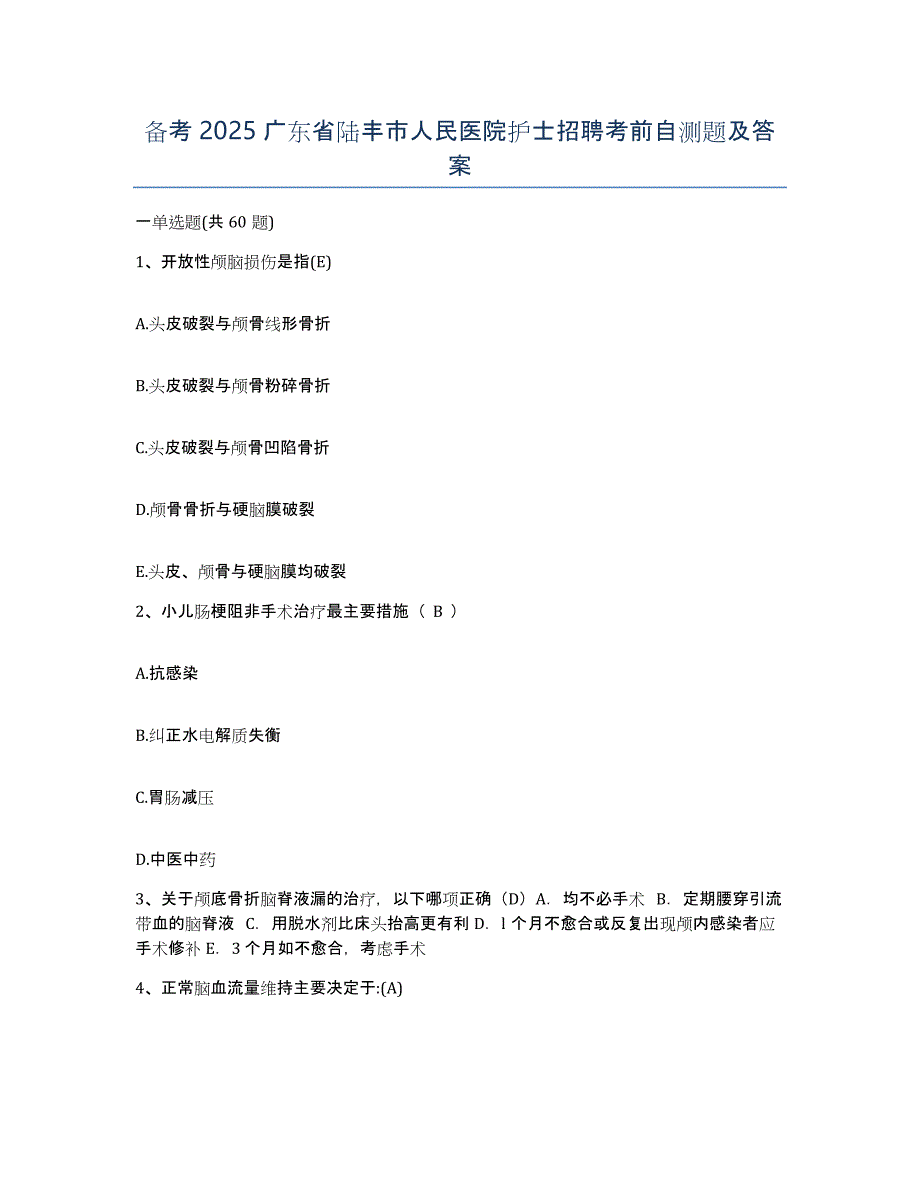 备考 2025 广东省陆丰市人民医院护士招聘考前自测题及答案

一单选题(共 60 题)

1、开放性颅脑损伤是指(E)

A.头皮破裂与颅骨线形骨折

B.头皮破裂与颅骨粉碎骨折

C.头皮破裂与颅骨凹陷骨折

D.颅骨骨折与硬脑膜破裂

E.头皮、颅骨与硬脑膜均破裂

2、小儿肠梗阻非手术治疗最主要措施（ B ）

A.抗感染

B.纠正水电解质失衡

C.胃肠减压

D.中医中药

3、关于颅底骨折脑脊液漏的治疗，以下哪项正确（D）A. 均不必手术 B. 定期腰穿引流带血的脑脊液 C. 用脱水剂比床头抬高更有利 D. l 个月不愈合或反复出现颅内感染者应手术修补 E. 3 个月如不愈合，考虑手术

4、正常脑血流量维持主要决定于:(A)